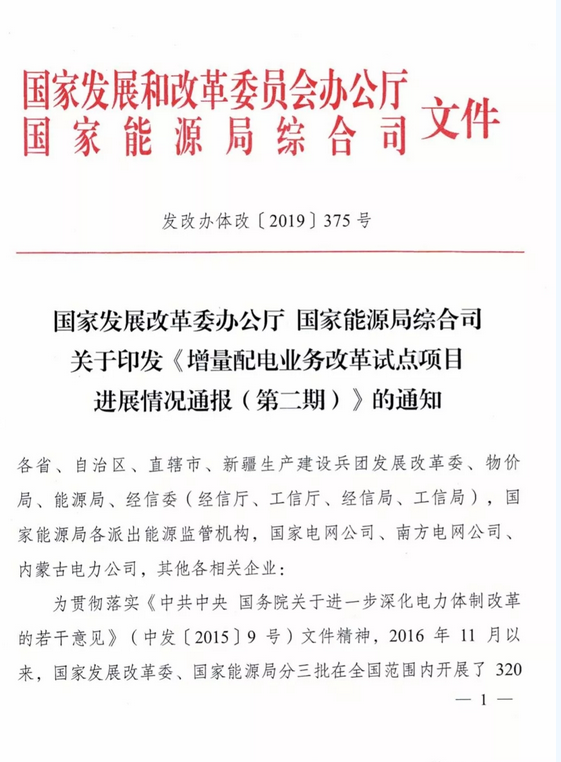 国家发展和改革委员会办公厅
国家能源局综合司 文件

发改办体改〔2019〕375号

国家发展改革委办公厅 国家能源局综合司
关于印发《增量配电业务改革试点项目
进展情况通报（第二期）》的通知

各省、自治区、直辖市、新疆生产建设兵团发展改革委、物价局、能源局、经信委（经信厅、工信厅、经信局、工信局），国家能源局各派出能源监管机构，国家电网公司、南方电网公司、内蒙古电力公司，其他各相关企业：

为贯彻落实《中共中央 国务院关于进一步深化电力体制改革的若干意见》（中发〔2015〕9号）文件精神，2016年11月以来，国家发展改革委、国家能源局分三批在全国范围内开展了320

— 1 —